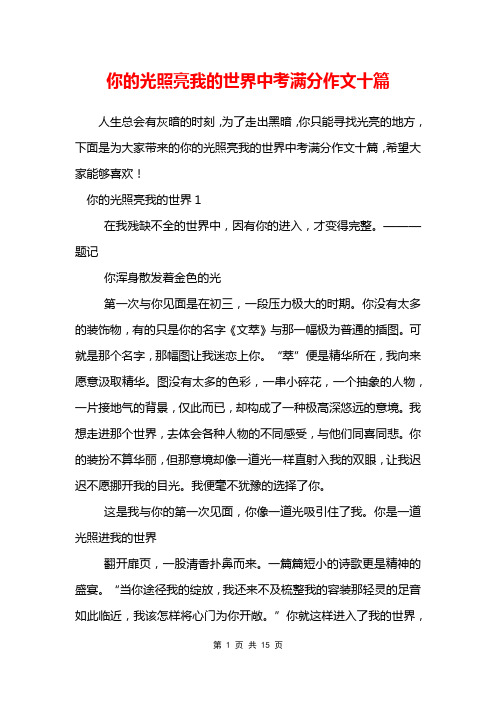 你的光照亮我的世界中考满分作文十篇

人生总会有灰暗的时刻，为了走出黑暗，你只能寻找光亮的地方，下面是为大家带来的你的光照亮我的世界中考满分作文十篇，希望大家能够喜欢！

你的光照亮我的世界 1

在我残缺不全的世界中，因有你的进入，才变得完整。———题记

你浑身散发着金色的光

第一次与你见面是在初三，一段压力极大的时期。你没有太多的装饰物，有的只是你的名字《文萃》与那一幅极为普通的插图。可就是那个名字，那幅图让我迷恋上你。“萃”便是精华所在，我向来愿意汲取精华。图没有太多的色彩，一串小碎花，一个抽象的人物，一片接地气的背景，仅此而已，却构成了一种极高深悠远的意境。我想走进那个世界，去体会各种人物的不同感受，与他们同喜同悲。你的装扮不算华丽，但那意境却像一道光一样直射入我的双眼，让我迟迟不愿挪开我的目光。我便毫不犹豫的选择了你。

这是我与你的第一次见面，你像一道光吸引住了我。你是一道光照进我的世界

翻开扉页，一股清香扑鼻而来。一篇篇短小的诗歌更是精神的盛宴。“当你途径我的绽放，我还来不及梳整我的容装那轻灵的足音如此临近，我该怎样将心门为你开敞。”你就这样进入了我的世界，

第 1 页 共 15 页